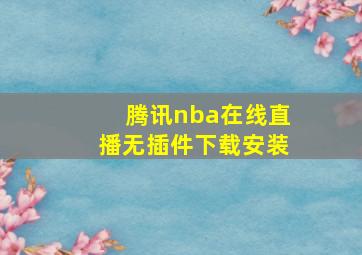 腾讯nba在线直播无插件下载安装